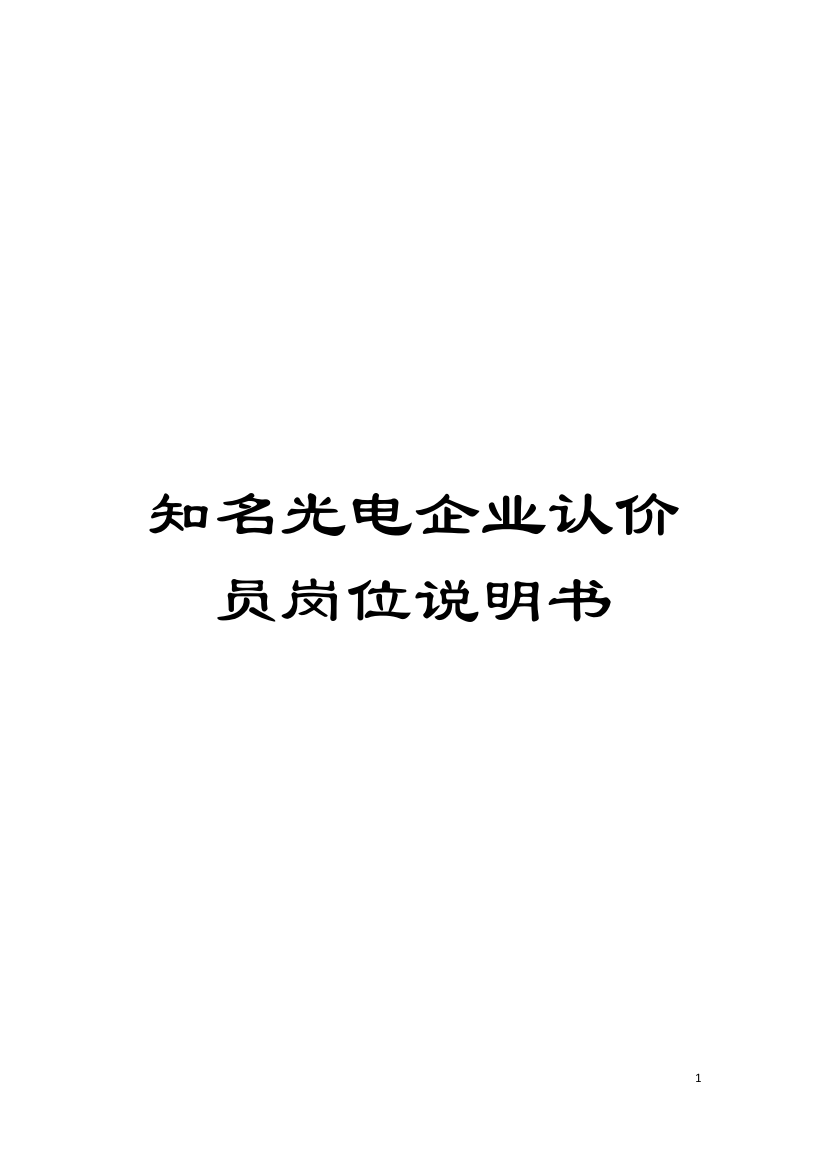 知名光电企业认价员岗位说明书

1